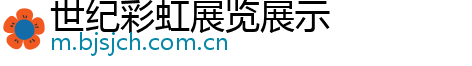 世纪彩虹展览展示
m.bjsjch.com.cn